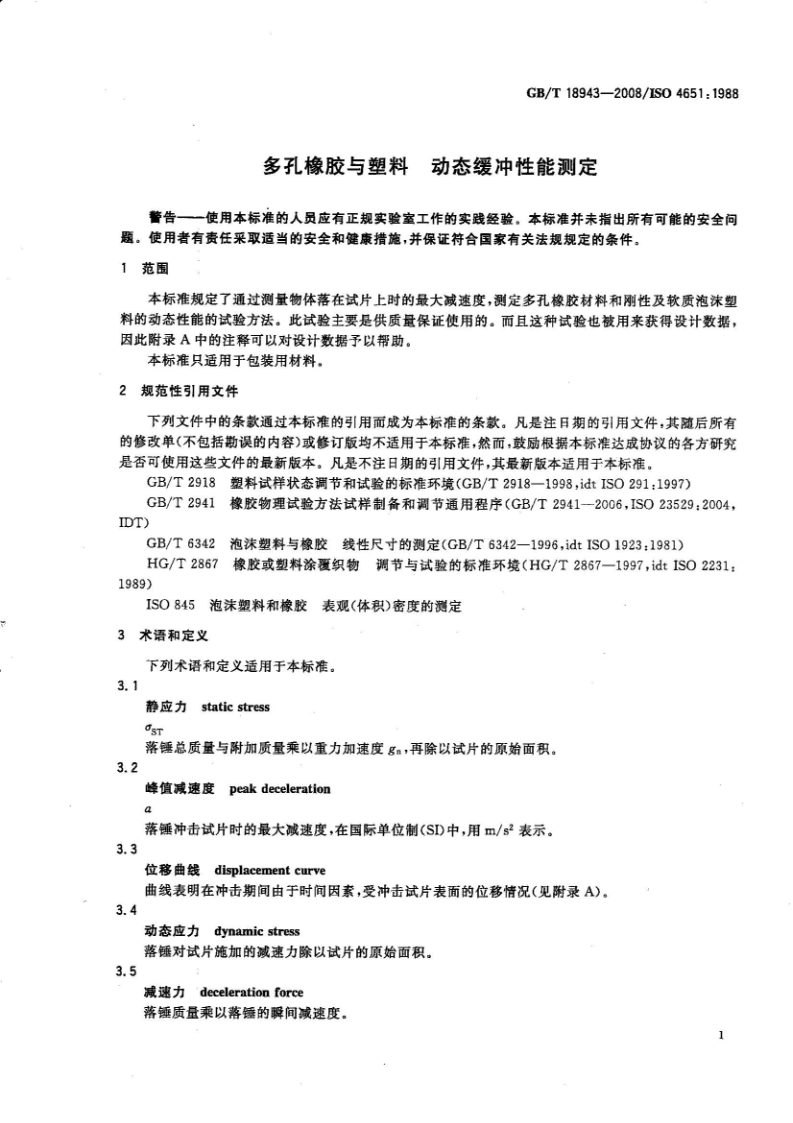 GB/T 18943—2008/ISO 4651:1988

多孔橡胶与塑料　动态缓冲性能测定

警告——使用本标准的人员应有正规实验室工作的实践经验。本标准并未指出所有可能的安全问题。使用者有责任采取适当的安全和健康措施，并保证符合国家有关法规规定的条件。

1　范围

本标准规定了通过测量物体落在试片上时的最大减速度，测定多孔橡胶材料和刚性及软质泡沫塑料的动态性能的试验方法。此试验主要是供质量保证使用的。而且这种试验也被用来获得设计数据，因此附录 A 中的注释可以对设计数据予以帮助。

本标准只适用于包装用材料。

2　规范性引用文件

下列文件中的条款通过本标准的引用而成为本标准的条款。凡是注日期的引用文件，其随后所有的修改单(不包括勘误的内容)或修订版均不适用于本标准，然而，鼓励根据本标准达成协议的各方研究是否可使用这些文件的最新版本。凡是不注日期的引用文件，其最新版本适用于本标准。

GB/T 2918　塑料试样状态调节和试验的标准环境(GB/T 2918—1998,idt ISO 291:1997)

GB/T 2941　橡胶物理试验方法试样制备和调节通用程序(GB/T 2941—2006,ISO 23529:2004,IDT)

GB/T 6342　泡沫塑料与橡胶　线性尺寸的测定(GB/T 6342—1996,idt ISO 1923:1981)

HG/T 2867　橡胶或塑料涂覆织物　调节与试验的标准环境(HG/T 2867—1997,idt ISO 2231:1989)

ISO 845　泡沫塑料和橡胶　表观(体积)密度的测定

3　术语和定义

下列术语和定义适用于本标准。

3.1
静应力　static stress
$\sigma_{ST}$
落锤总质量与附加质量乘以重力加速度 $g_n$，再除以试片的原始面积。

3.2
峰值减速度　peak deceleration
$a$
落锤冲击试片时的最大减速度，在国际单位制(SI)中，用 $m/s^2$ 表示。

3.3
位移曲线　displacement curve
曲线表明在冲击期间由于时间因素，受冲击试片表面的位移情况(见附录 A)。

3.4
动态应力　dynamic stress
落锤对试片施加的减速力除以试片的原始面积。

3.5
减速力　deceleration force
落锤质量乘以落锤的瞬间减速度。

1